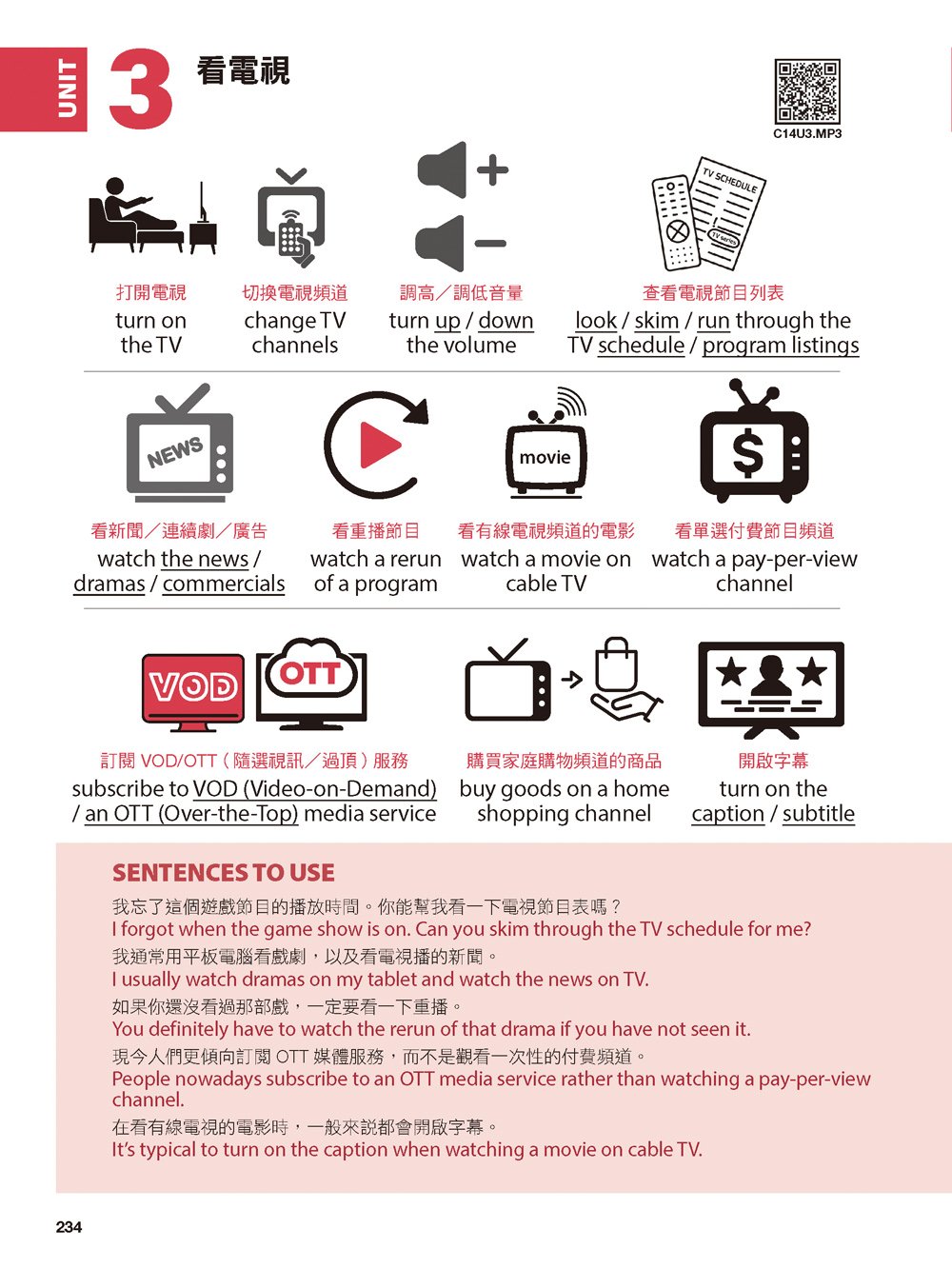 UNIT 3 看電視

C14U3.MP3

TV SCHEDULE

TV series

打開電視
turn on the TV

切換電視頻道
change TV channels

調高／調低音量
turn up / down the volume

查看電視節目列表
look / skim / run through the TV schedule / program listings

NEWS

movie

$

看新聞／連續劇／廣告
watch the news / dramas / commercials

看重播節目
watch a rerun of a program

看有線電視頻道的電影
watch a movie on cable TV

看單選付費節目頻道
watch a pay-per-view channel

VOD

OTT

訂閱 VOD/OTT（隨選視訊／過頂）服務
subscribe to VOD (Video-on-Demand) / an OTT (Over-the-Top) media service

購買家庭購物頻道的商品
buy goods on a home shopping channel

開啟字幕
turn on the caption / subtitle

SENTENCES TO USE

我忘了這個遊戲節目的播放時間。你能幫我看一下電視節目表嗎？
I forgot when the game show is on. Can you skim through the TV schedule for me?

我通常用平板電腦看戲劇，以及看電視播的新聞。
I usually watch dramas on my tablet and watch the news on TV.

如果你還沒看過那部戲，一定要看一下重播。
You definitely have to watch the rerun of that drama if you have not seen it.

現今人們更傾向訂閱 OTT 媒體服務，而不是觀看一次性的付費頻道。
People nowadays subscribe to an OTT media service rather than watching a pay-per-view channel.

在看有線電視的電影時，一般來說都會開啟字幕。
It's typical to turn on the caption when watching a movie on cable TV.

234